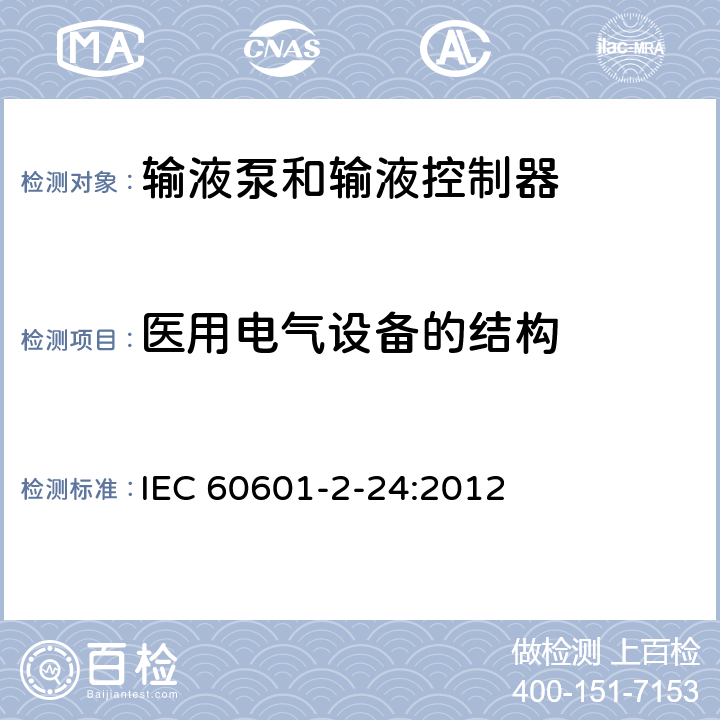 MA CNAS AL ilac-MRA

检测对象： 输液泵和输液控制器

检测项目： 医用电气设备的结构

检测标准： IEC 60601-2-24:2012

百检
Baijiantest.com

做检测 上百检
400-151-7153